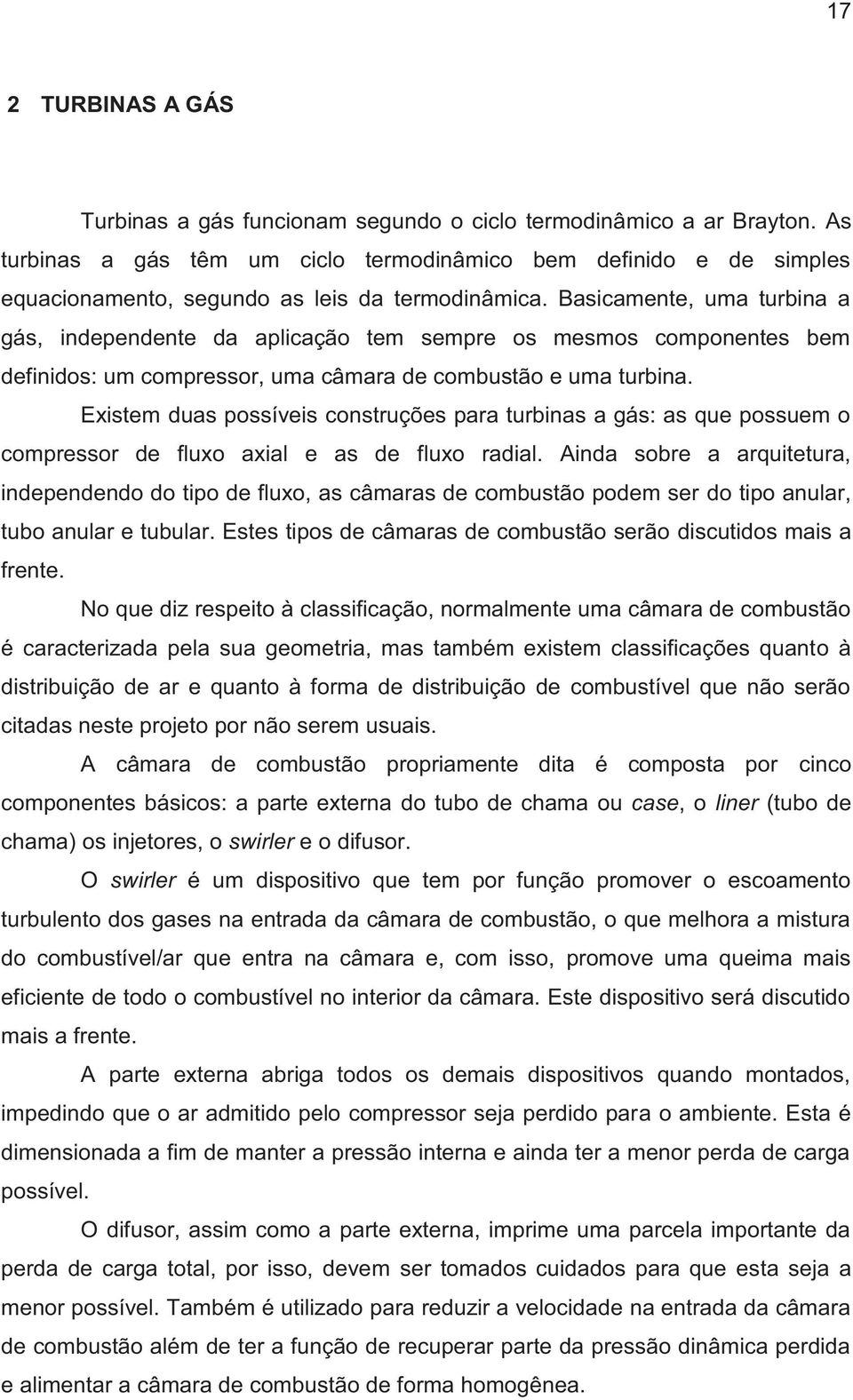 17

2 TURBINAS A GÁS

Turbinas a gás funcionam segundo o ciclo termodinâmico a ar Brayton. As turbinas a gás têm um ciclo termodinâmico bem definido e de simples equacionamento, segundo as leis da termodinâmica. Basicamente, uma turbina a gás, independente da aplicação tem sempre os mesmos componentes bem definidos: um compressor, uma câmara de combustão e uma turbina.

Existem duas possíveis construções para turbinas a gás: as que possuem o compressor de fluxo axial e as de fluxo radial. Ainda sobre a arquitetura, independendo do tipo de fluxo, as câmaras de combustão podem ser do tipo anular, tubo anular e tubular. Estes tipos de câmaras de combustão serão discutidos mais a frente.

No que diz respeito à classificação, normalmente uma câmara de combustão é caracterizada pela sua geometria, mas também existem classificações quanto à distribuição de ar e quanto à forma de distribuição de combustível que não serão citadas neste projeto por não serem usuais.

A câmara de combustão propriamente dita é composta por cinco componentes básicos: a parte externa do tubo de chama ou case, o liner (tubo de chama) os injetores, o swirler e o difusor.

O swirler é um dispositivo que tem por função promover o escoamento turbulento dos gases na entrada da câmara de combustão, o que melhora a mistura do combustível/ar que entra na câmara e, com isso, promove uma queima mais eficiente de todo o combustível no interior da câmara. Este dispositivo será discutido mais a frente.

A parte externa abriga todos os demais dispositivos quando montados, impedindo que o ar admitido pelo compressor seja perdido para o ambiente. Esta é dimensionada a fim de manter a pressão interna e ainda ter a menor perda de carga possível.

O difusor, assim como a parte externa, imprime uma parcela importante da perda de carga total, por isso, devem ser tomados cuidados para que esta seja a menor possível. Também é utilizado para reduzir a velocidade na entrada da câmara de combustão além de ter a função de recuperar parte da pressão dinâmica perdida e alimentar a câmara de combustão de forma homogênea.